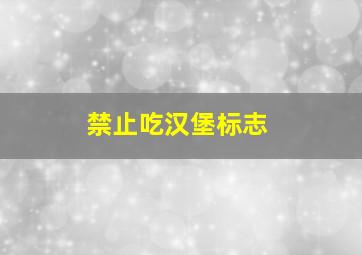 禁止吃汉堡标志